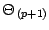 $\Theta_{(p+1)}$